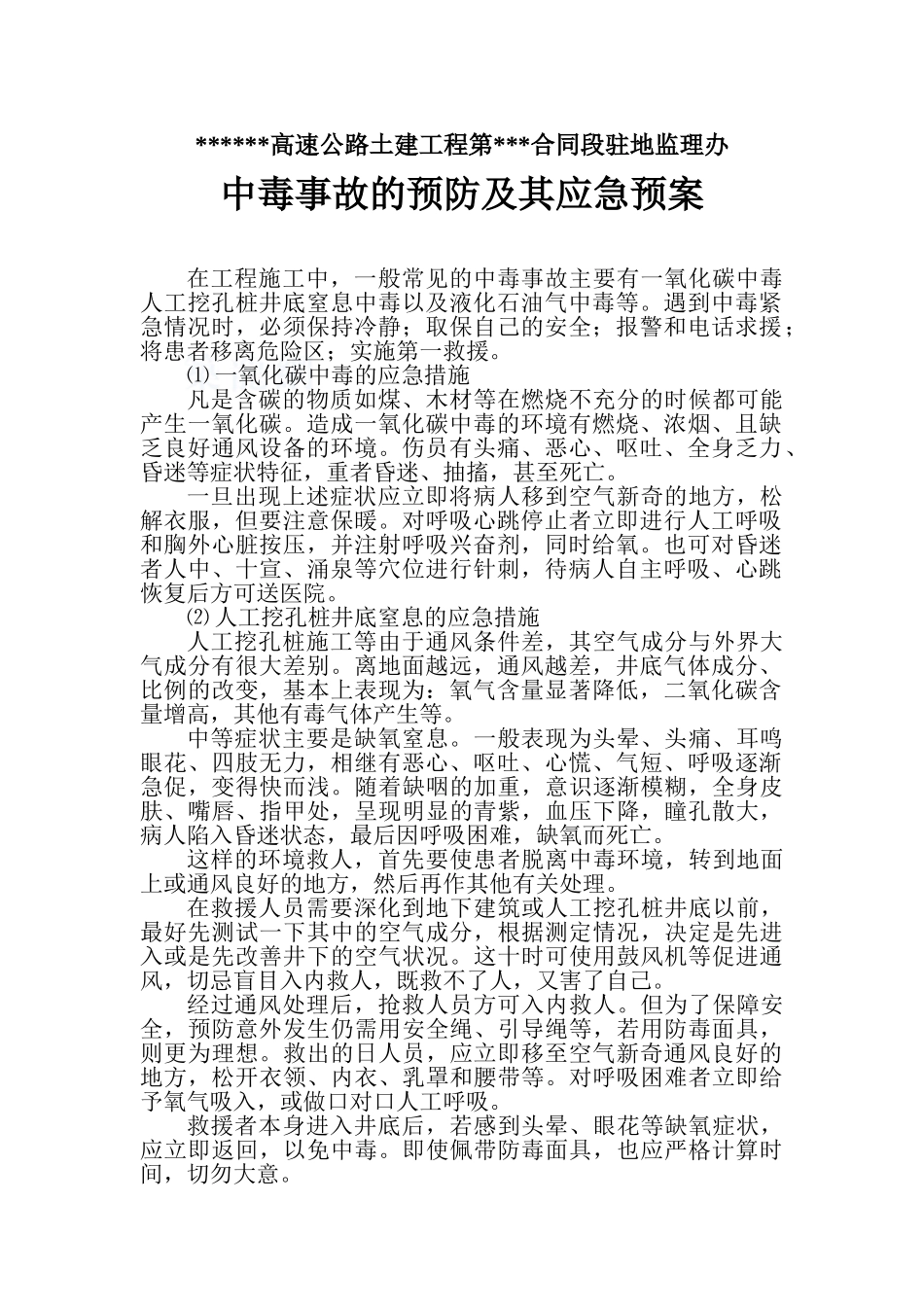 ******高速公路土建工程第***合同段驻地监理办

中毒事故的预防及其应急预案

在工程施工中，一般常见的中毒事故主要有一氧化碳中毒人工挖孔桩井底窒息中毒以及液化石油气中毒等。遇到中毒紧急情况时，必须保持冷静；取保自己的安全；报警和电话求援；将患者移离危险区；实施第一救援。

⑴一氧化碳中毒的应急措施

凡是含碳的物质如煤、木材等在燃烧不充分的时候都可能产生一氧化碳。造成一氧化碳中毒的环境有燃烧、浓烟、且缺乏良好通风设备的环境。伤员有头痛、恶心、呕吐、全身乏力、昏迷等症状特征，重者昏迷、抽搐，甚至死亡。

一旦出现上述症状应立即将病人移到空气新奇的地方，松解衣服，但要注意保暖。对呼吸心跳停止者立即进行人工呼吸和胸外心脏按压，并注射呼吸兴奋剂，同时给氧。也可对昏迷者人中、十宣、涌泉等穴位进行针刺，待病人自主呼吸、心跳恢复后方可送医院。

⑵人工挖孔桩井底窒息的应急措施

人工挖孔桩施工等由于通风条件差，其空气成分与外界大气成分有很大差别。离地面越远，通风越差，井底气体成分、比例的改变，基本上表现为：氧气含量显著降低，二氧化碳含量增高，其他有毒气体产生等。

中等症状主要是缺氧窒息。一般表现为头晕、头痛、耳鸣眼花、四肢无力，相继有恶心、呕吐、心慌、气短、呼吸逐渐急促，变得快而浅。随着缺咽的加重，意识逐渐模糊，全身皮肤、嘴唇、指甲处，呈现明显的青紫，血压下降，瞳孔散大，病人陷入昏迷状态，最后因呼吸困难，缺氧而死亡。

这样的环境救人，首先要使患者脱离中毒环境，转到地面上或通风良好的地方，然后再作其他有关处理。

在救援人员需要深化到地下建筑或人工挖孔桩井底以前，最好先测试一下其中的空气成分，根据测定情况，决定是先进入或是先改善井下的空气状况。这十时可使用鼓风机等促进通风，切忌盲目入内救人，既救不了人，又害了自己。

经过通风处理后，抢救人员方可入内救人。但为了保障安全，预防意外发生仍需用安全绳、引导绳等，若用防毒面具，则更为理想。救出的日人员，应立即移至空气新奇通风良好的地方，松开衣领、内衣、乳罩和腰带等。对呼吸困难者立即给予氧气吸入，或做口对口人工呼吸。

救援者本身进入井底后，若感到头晕、眼花等缺氧症状，应立即返回，以免中毒。即使佩带防毒面具，也应严格计算时间，切勿大意。